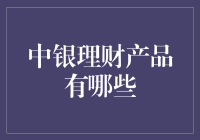 中银理财产品有哪些